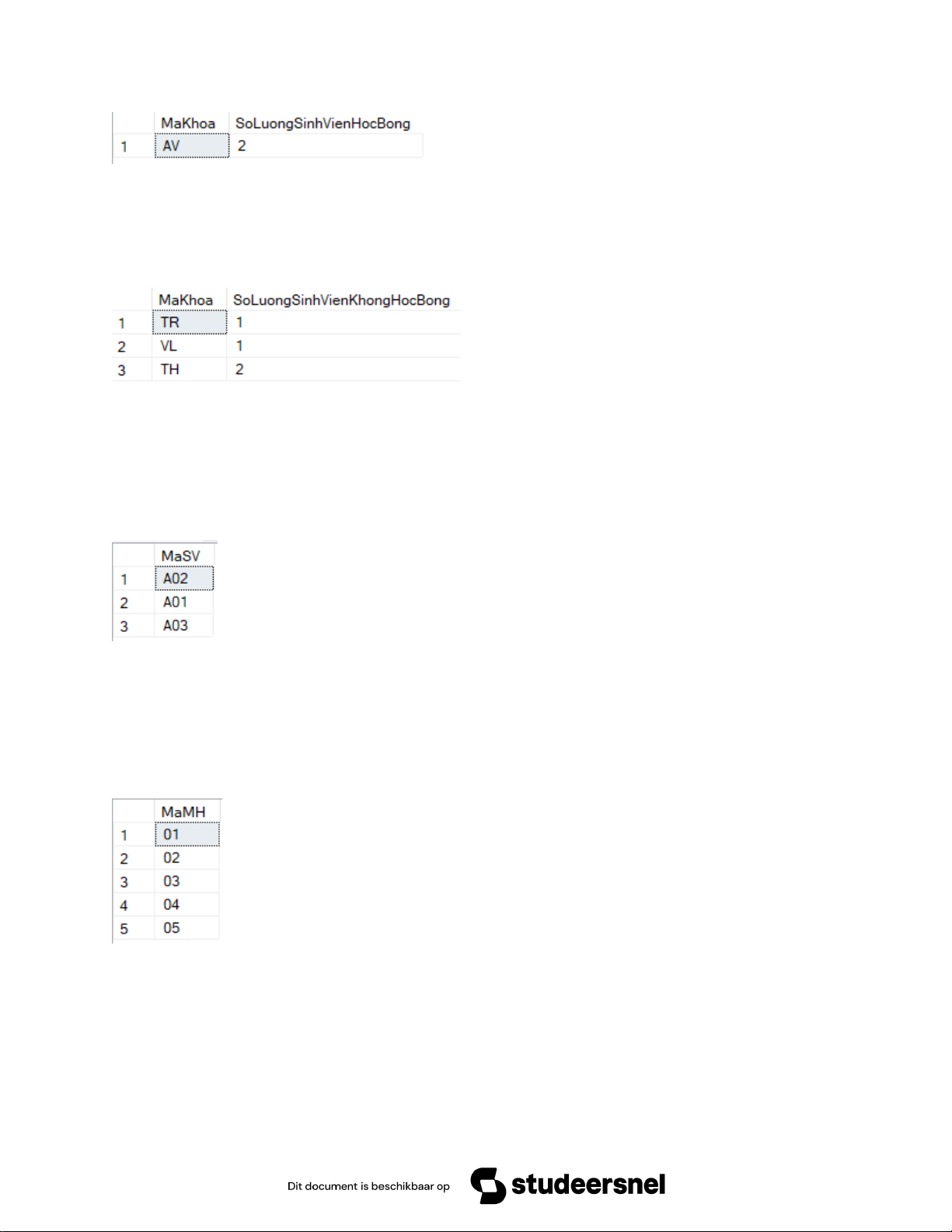 |  | MaKhoa | SoLuongSinhVienHocBong |
|---|---|---|
| 1 | AV | 2 |

|  | MaKhoa | SoLuongSinhVienKhongHocBong |
|---|---|---|
| 1 | TR | 1 |
| 2 | VL | 1 |
| 3 | TH | 2 |

|  | MaSV |
|---|---|
| 1 | A02 |
| 2 | A01 |
| 3 | A03 |

|  | MaMH |
|---|---|
| 1 | 01 |
| 2 | 02 |
| 3 | 03 |
| 4 | 04 |
| 5 | 05 |

Dit document is beschikbaar op studeersnel